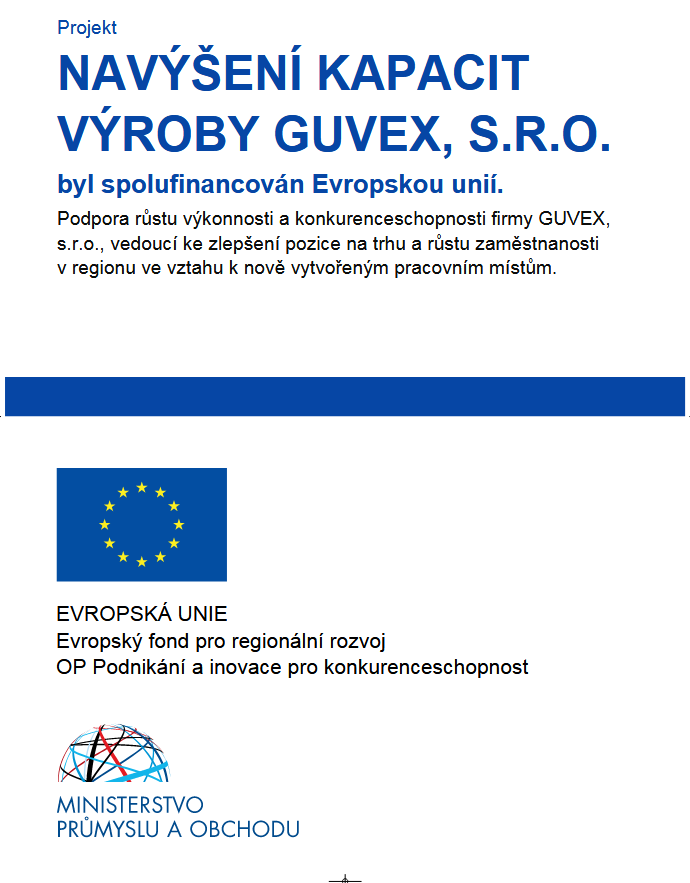 Projekt

NAVÝŠENÍ KAPACIT VÝROBY GUVEX, S.R.O.

byl spolufinancován Evropskou unií.

Podpora růstu výkonnosti a konkurenceschopnosti firmy GUVEX, s.r.o., vedoucí ke zlepšení pozice na trhu a růstu zaměstnanosti v regionu ve vztahu k nově vytvořeným pracovním místům.

EVROPSKÁ UNIE
Evropský fond pro regionální rozvoj
OP Podnikání a inovace pro konkurenceschopnost

MINISTERSTVO
PRŮMYSLU A OBCHODU